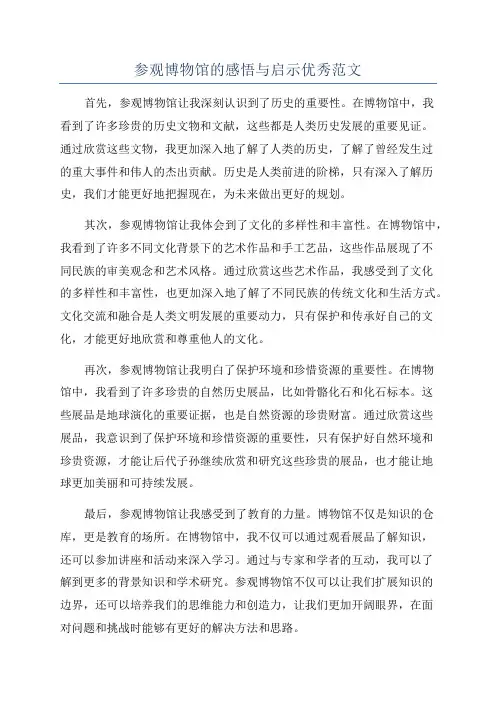 参观博物馆的感悟与启示优秀范文

首先，参观博物馆让我深刻认识到了历史的重要性。在博物馆中，我看到了许多珍贵的历史文物和文献，这些都是人类历史发展的重要见证。通过欣赏这些文物，我更加深入地了解了人类的历史，了解了曾经发生过的重大事件和伟人的杰出贡献。历史是人类前进的阶梯，只有深入了解历史，我们才能更好地把握现在，为未来做出更好的规划。

其次，参观博物馆让我体会到了文化的多样性和丰富性。在博物馆中，我看到了许多不同文化背景下的艺术作品和手工艺品，这些作品展现了不同民族的审美观念和艺术风格。通过欣赏这些艺术作品，我感受到了文化的多样性和丰富性，也更加深入地了解了不同民族的传统文化和生活方式。文化交流和融合是人类文明发展的重要动力，只有保护和传承好自己的文化，才能更好地欣赏和尊重他人的文化。

再次，参观博物馆让我明白了保护环境和珍惜资源的重要性。在博物馆中，我看到了许多珍贵的自然历史展品，比如骨骼化石和化石标本。这些展品是地球演化的重要证据，也是自然资源的珍贵财富。通过欣赏这些展品，我意识到了保护环境和珍惜资源的重要性，只有保护好自然环境和珍贵资源，才能让后代子孙继续欣赏和研究这些珍贵的展品，也才能让地球更加美丽和可持续发展。

最后，参观博物馆让我感受到了教育的力量。博物馆不仅是知识的仓库，更是教育的场所。在博物馆中，我不仅可以通过观看展品了解知识，还可以参加讲座和活动来深入学习。通过与专家和学者的互动，我可以了解到更多的背景知识和学术研究。参观博物馆不仅可以让我们扩展知识的边界，还可以培养我们的思维能力和创造力，让我们更加开阔眼界，在面对问题和挑战时能够有更好的解决方法和思路。